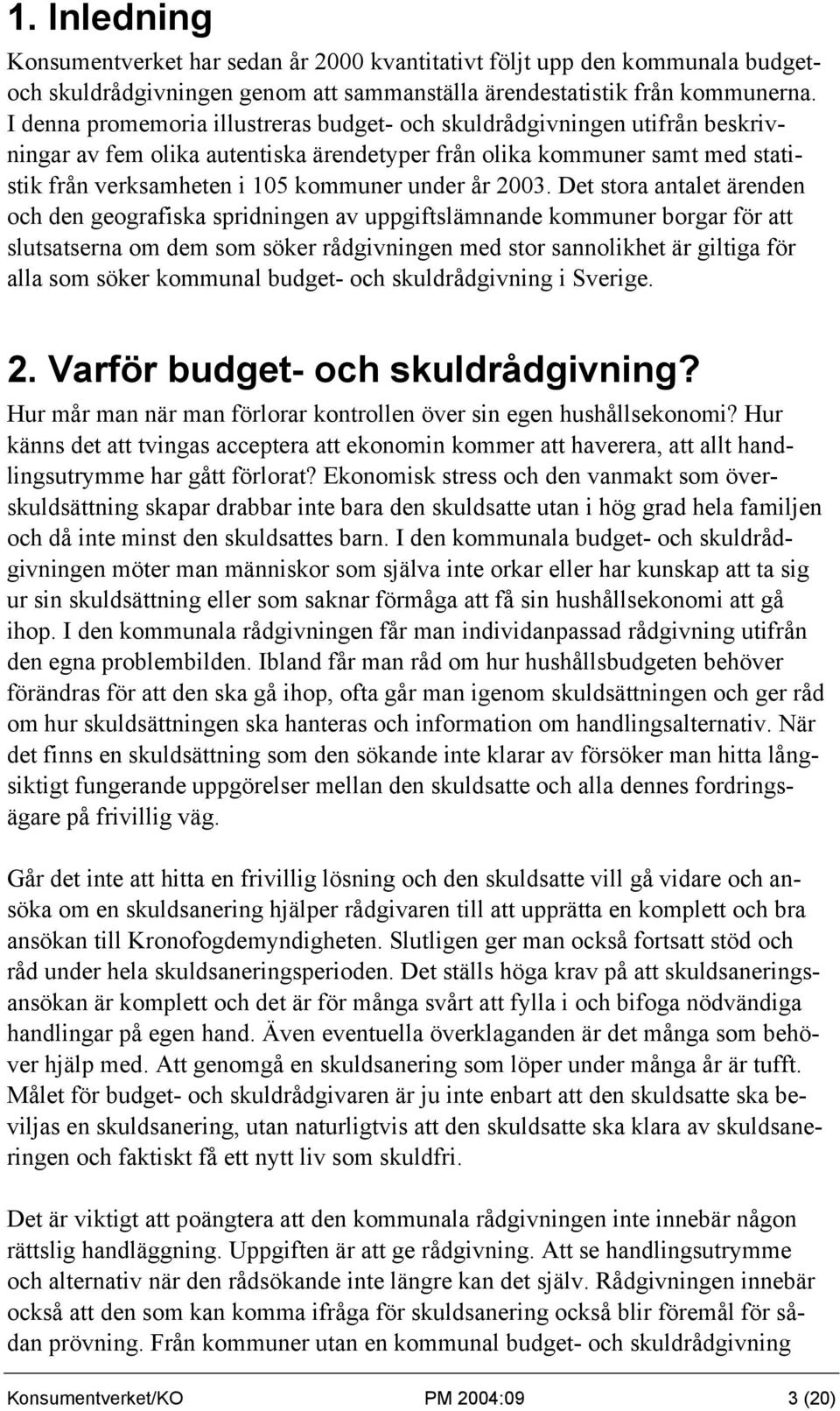 1. Inledning

Konsumentverket har sedan år 2000 kvantitativt följt upp den kommunala budget- och skuldrådgivningen genom att sammanställa ärendestatistik från kommunerna. I denna promemoria illustreras budget- och skuldrådgivningen utifrån beskrivningar av fem olika autentiska ärendetyper från olika kommuner samt med statistik från verksamheten i 105 kommuner under år 2003. Det stora antalet ärenden och den geografiska spridningen av uppgiftslämnande kommuner borgar för att slutsatserna om dem som söker rådgivningen med stor sannolikhet är giltiga för alla som söker kommunal budget- och skuldrådgivning i Sverige.

2. Varför budget- och skuldrådgivning?

Hur mår man när man förlorar kontrollen över sin egen hushållsekonomi? Hur känns det att tvingas acceptera att ekonomin kommer att haverera, att allt handlingsutrymme har gått förlorat? Ekonomisk stress och den vanmakt som överskuldsättning skapar drabbar inte bara den skuldsatte utan i hög grad hela familjen och då inte minst den skuldsattes barn. I den kommunala budget- och skuldrådgivningen möter man människor som själva inte orkar eller har kunskap att ta sig ur sin skuldsättning eller som saknar förmåga att få sin hushållsekonomi att gå ihop. I den kommunala rådgivningen får man individanpassad rådgivning utifrån den egna problembilden. Ibland får man råd om hur hushållsbudgeten behöver förändras för att den ska gå ihop, ofta går man igenom skuldsättningen och ger råd om hur skuldsättningen ska hanteras och information om handlingsalternativ. När det finns en skuldsättning som den sökande inte klarar av försöker man hitta långsiktigt fungerande uppgörelser mellan den skuldsatte och alla dennes fordringsägare på frivillig väg.

Går det inte att hitta en frivillig lösning och den skuldsatte vill gå vidare och ansöka om en skuldsanering hjälper rådgivaren till att upprätta en komplett och bra ansökan till Kronofogdemyndigheten. Slutligen ger man också fortsatt stöd och råd under hela skuldsaneringsperioden. Det ställs höga krav på att skuldsaneringsansökan är komplett och det är för många svårt att fylla i och bifoga nödvändiga handlingar på egen hand. Även eventuella överklaganden är det många som behöver hjälp med. Att genomgå en skuldsanering som löper under många år är tufft. Målet för budget- och skuldrådgivaren är ju inte enbart att den skuldsatte ska beviljas en skuldsanering, utan naturligtvis att den skuldsatte ska klara av skuldsaneringen och faktiskt få ett nytt liv som skuldfri.

Det är viktigt att poängtera att den kommunala rådgivningen inte innebär någon rättslig handläggning. Uppgiften är att ge rådgivning. Att se handlingsutrymme och alternativ när den rådsökande inte längre kan det själv. Rådgivningen innebär också att den som kan komma ifråga för skuldsanering också blir föremål för sådan prövning. Från kommuner utan en kommunal budget- och skuldrådgivning

Konsumentverket/KO PM 2004:09 3 (20)